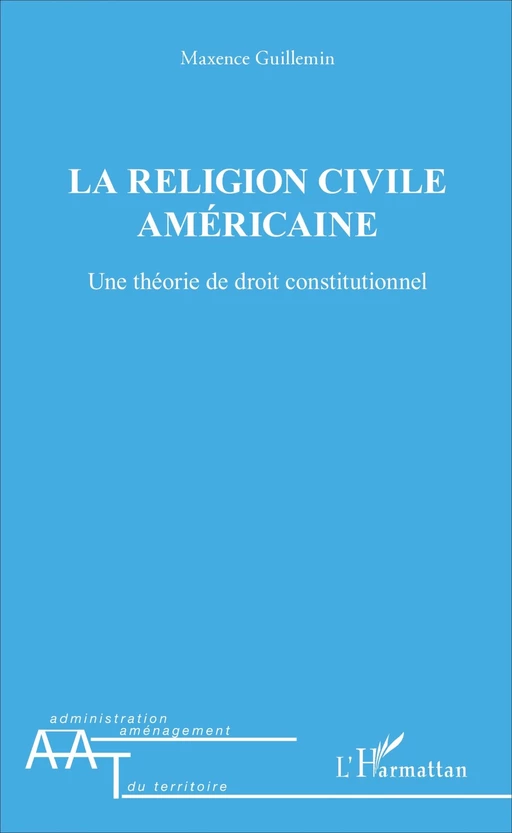 Maxence Guillemin

LA RELIGION CIVILE AMÉRICAINE

Une théorie de droit constitutionnel

administration
aménagement
AAT
du territoire

L'Harmattan